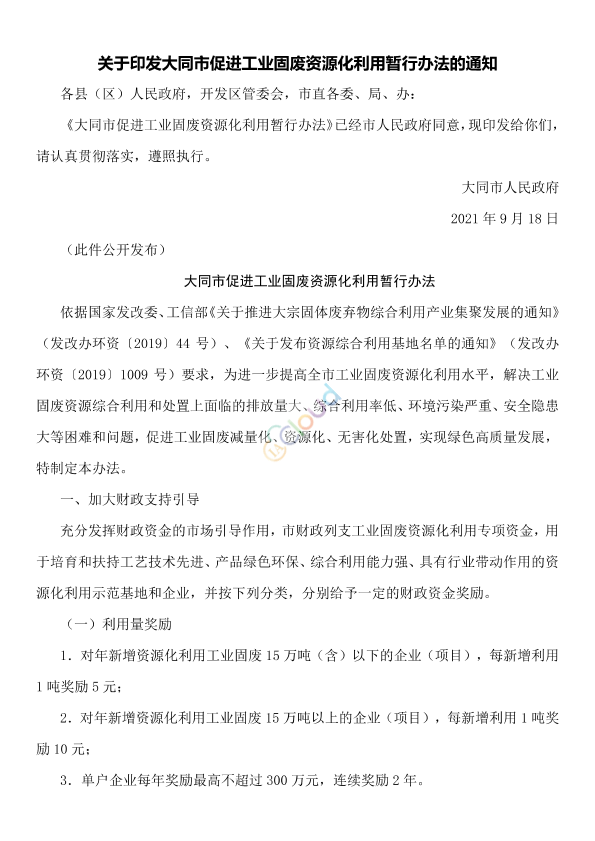 关于印发大同市促进工业固废资源化利用暂行办法的通知

各县（区）人民政府，开发区管委会，市直各委、局、办：

《大同市促进工业固废资源化利用暂行办法》已经市人民政府同意，现印发给你们，请认真贯彻落实，遵照执行。

大同市人民政府

2021 年 9 月 18 日

（此件公开发布）

大同市促进工业固废资源化利用暂行办法

依据国家发改委、工信部《关于推进大宗固体废弃物综合利用产业集聚发展的通知》（发改办环资〔2019〕44 号）、《关于发布资源综合利用基地名单的通知》（发改办环资〔2019〕1009 号）要求，为进一步提高全市工业固废资源化利用水平，解决工业固废资源综合利用和处置上面临的排放量大、综合利用率低、环境污染严重、安全隐患大等困难和问题，促进工业固废减量化、资源化、无害化处置，实现绿色高质量发展，特制定本办法。

一、加大财政支持引导

充分发挥财政资金的市场引导作用，市财政列支工业固废资源化利用专项资金，用于培育和扶持工艺技术先进、产品绿色环保、综合利用能力强、具有行业带动作用的资源化利用示范基地和企业，并按下列分类，分别给予一定的财政资金奖励。

（一）利用量奖励

1．对年新增资源化利用工业固废 15 万吨（含）以下的企业（项目），每新增利用 1 吨奖励 5 元；

2．对年新增资源化利用工业固废 15 万吨以上的企业（项目），每新增利用 1 吨奖励 10 元；

3．单户企业每年奖励最高不超过 300 万元，连续奖励 2 年。